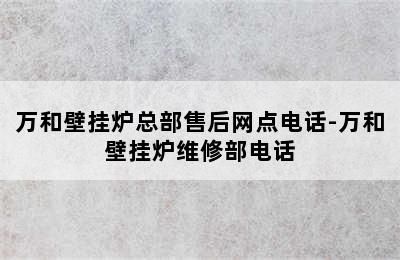 万和壁挂炉总部售后网点电话-万和壁挂炉维修部电话